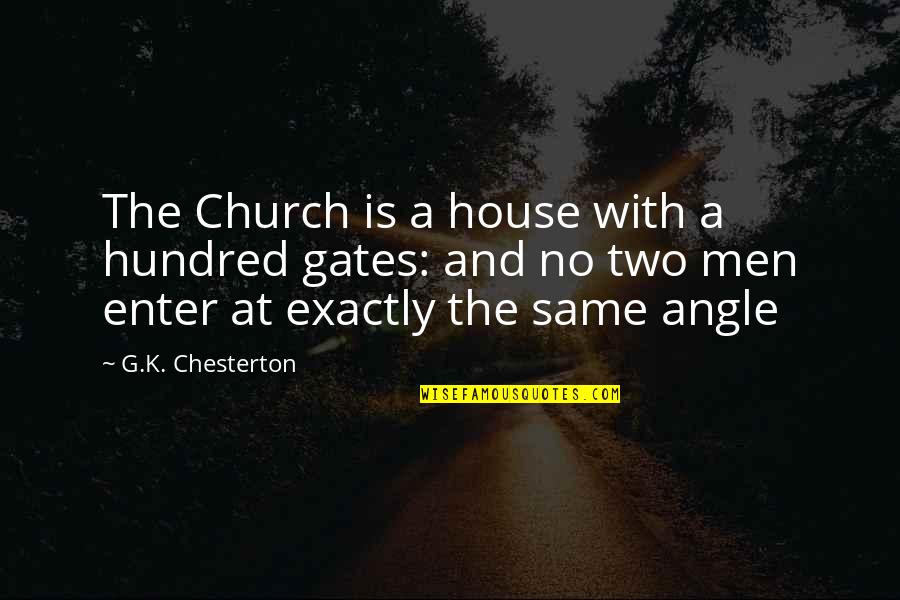 The Church is a house with a hundred gates: and no two men enter at exactly the same angle

~ G.K. Chesterton

WISEFAMOUSQUOTES.COM